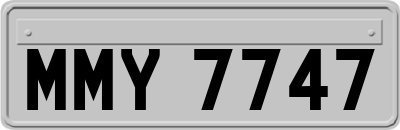 MMY 7747